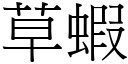 草蝦